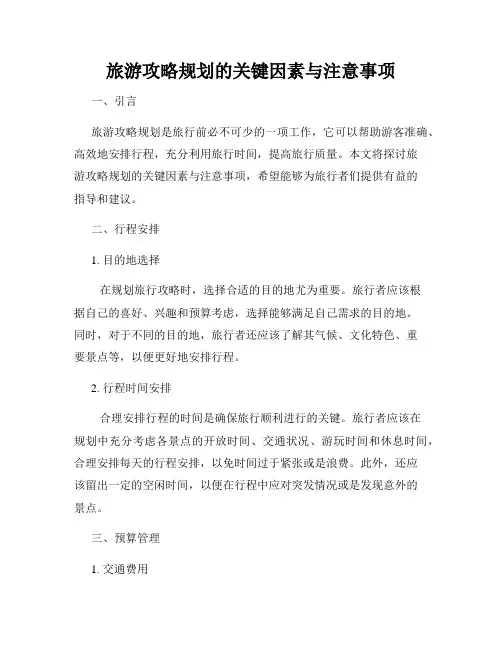 旅游攻略规划的关键因素与注意事项

一、引言

旅游攻略规划是旅行前必不可少的一项工作，它可以帮助游客准确、高效地安排行程，充分利用旅行时间，提高旅行质量。本文将探讨旅游攻略规划的关键因素与注意事项，希望能够为旅行者们提供有益的指导和建议。

二、行程安排

1. 目的地选择

在规划旅行攻略时，选择合适的目的地尤为重要。旅行者应该根据自己的喜好、兴趣和预算考虑，选择能够满足自己需求的目的地。同时，对于不同的目的地，旅行者还应该了解其气候、文化特色、重要景点等，以便更好地安排行程。

2. 行程时间安排

合理安排行程的时间是确保旅行顺利进行的关键。旅行者应该在规划中充分考虑各景点的开放时间、交通状况、游玩时间和休息时间，合理安排每天的行程安排，以免时间过于紧张或是浪费。此外，还应该留出一定的空闲时间，以便在行程中应对突发情况或是发现意外的景点。

三、预算管理

1. 交通费用